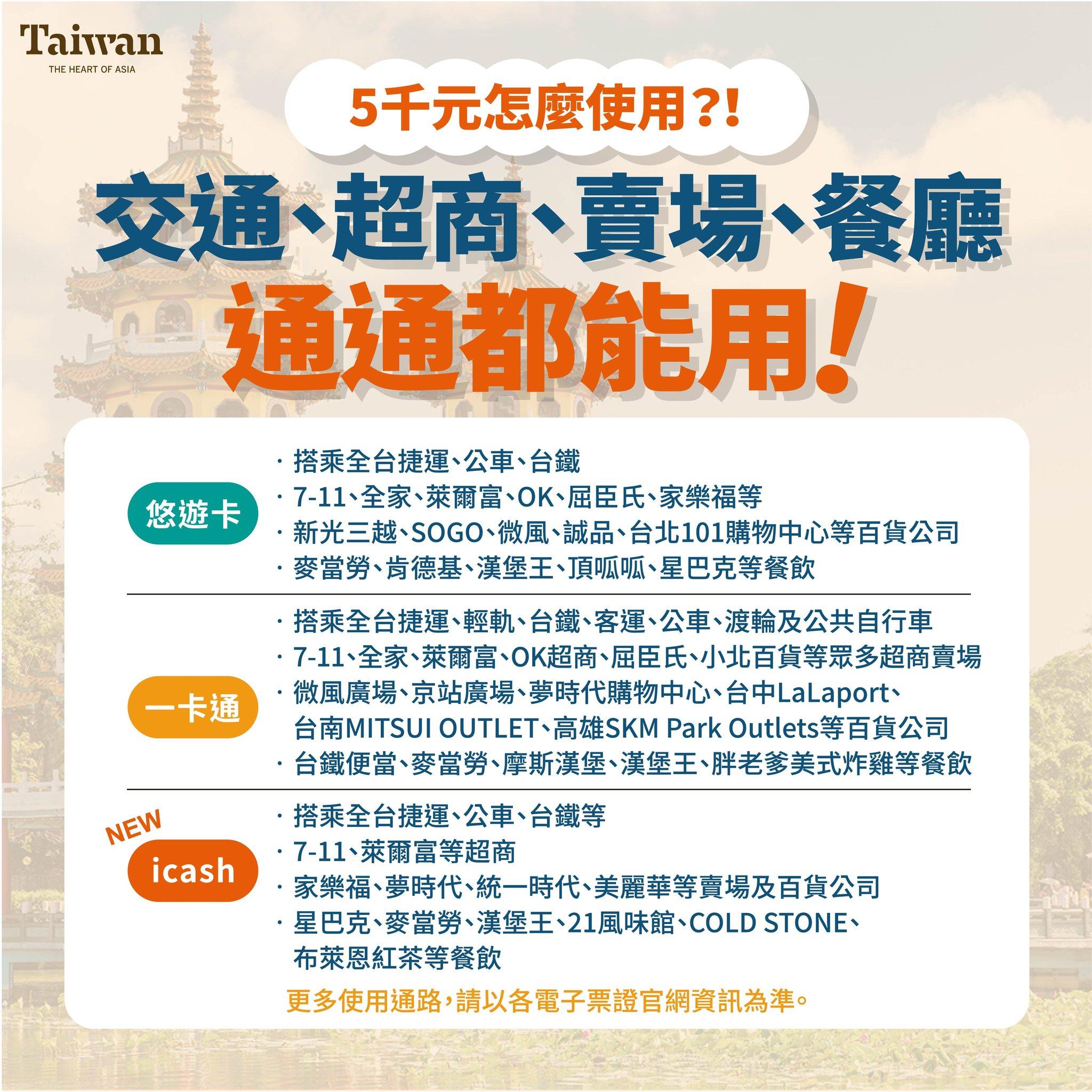 Taiwan
THE HEART OF ASIA

5千元怎麼使用?!

交通、超商、賣場、餐廳
通通都能用!

悠遊卡

· 搭乘全台捷運、公車、台鐵
· 7-11、全家、萊爾富、OK、屈臣氏、家樂福等
· 新光三越、SOGO、微風、誠品、台北101購物中心等百貨公司
· 麥當勞、肯德基、漢堡王、頂呱呱、星巴克等餐飲

一卡通

· 搭乘全台捷運、輕軌、台鐵、客運、公車、渡輪及公共自行車
· 7-11、全家、萊爾富、OK超商、屈臣氏、小北百貨等眾多超商賣場
· 微風廣場、京站廣場、夢時代購物中心、台中LaLaport、台南MITSUI OUTLET、高雄SKM Park Outlets等百貨公司
· 台鐵便當、麥當勞、摩斯漢堡、漢堡王、胖老爹美式炸雞等餐飲

NEW
icash

· 搭乘全台捷運、公車、台鐵等
· 7-11、萊爾富等超商
· 家樂福、夢時代、統一時代、美麗華等賣場及百貨公司
· 星巴克、麥當勞、漢堡王、21風味館、COLD STONE、布萊恩紅茶等餐飲

更多使用通路,請以各電子票證官網資訊為準。